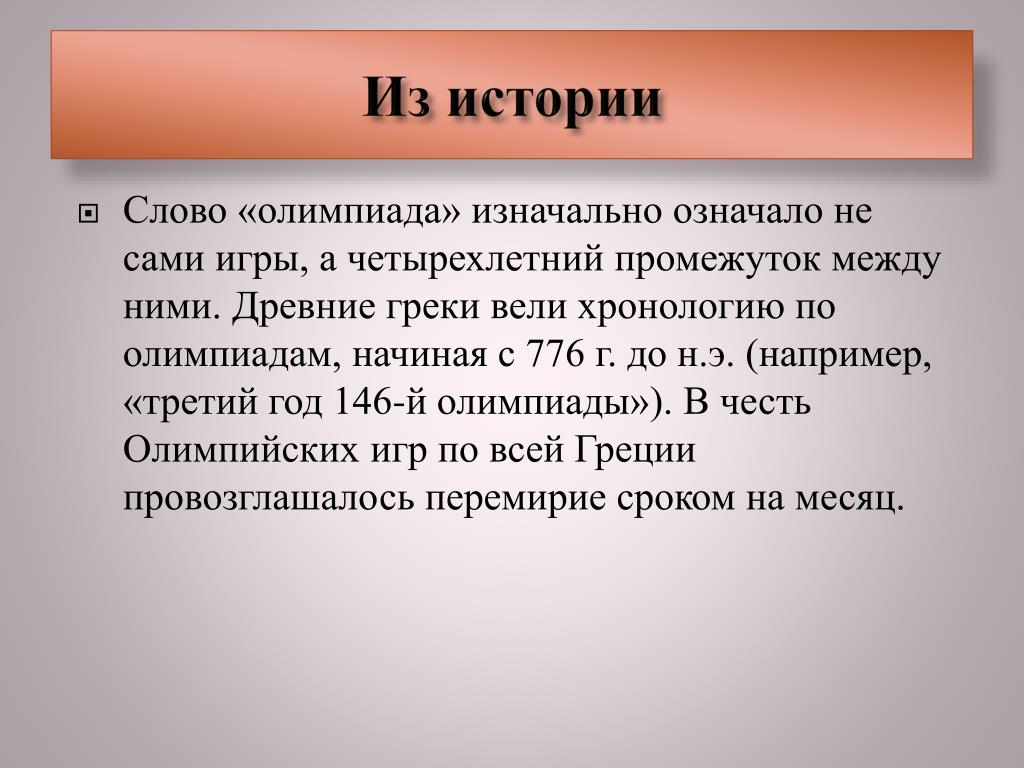 Из истории

Слово «олимпиада» изначально означало не сами игры, а четырехлетний промежуток между ними. Древние греки вели хронологию по олимпиадам, начиная с 776 г. до н.э. (например, «третий год 146-й олимпиады»). В честь Олимпийских игр по всей Греции провозглашалось перемирие сроком на месяц.